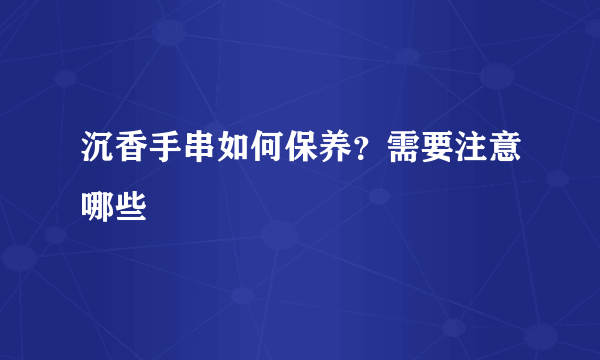 沉香手串如何保养？需要注意哪些